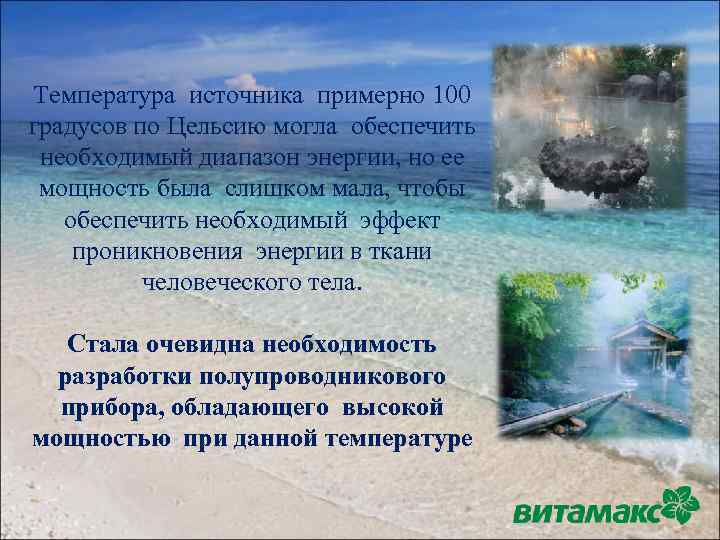 Температура источника примерно 100 градусов по Цельсию могла обеспечить необходимый диапазон энергии, но ее мощность была слишком мала, чтобы обеспечить необходимый эффект проникновения энергии в ткани человеческого тела.

Стала очевидна необходимость разработки полупроводникового прибора, обладающего высокой мощностью при данной температуре

витамакс